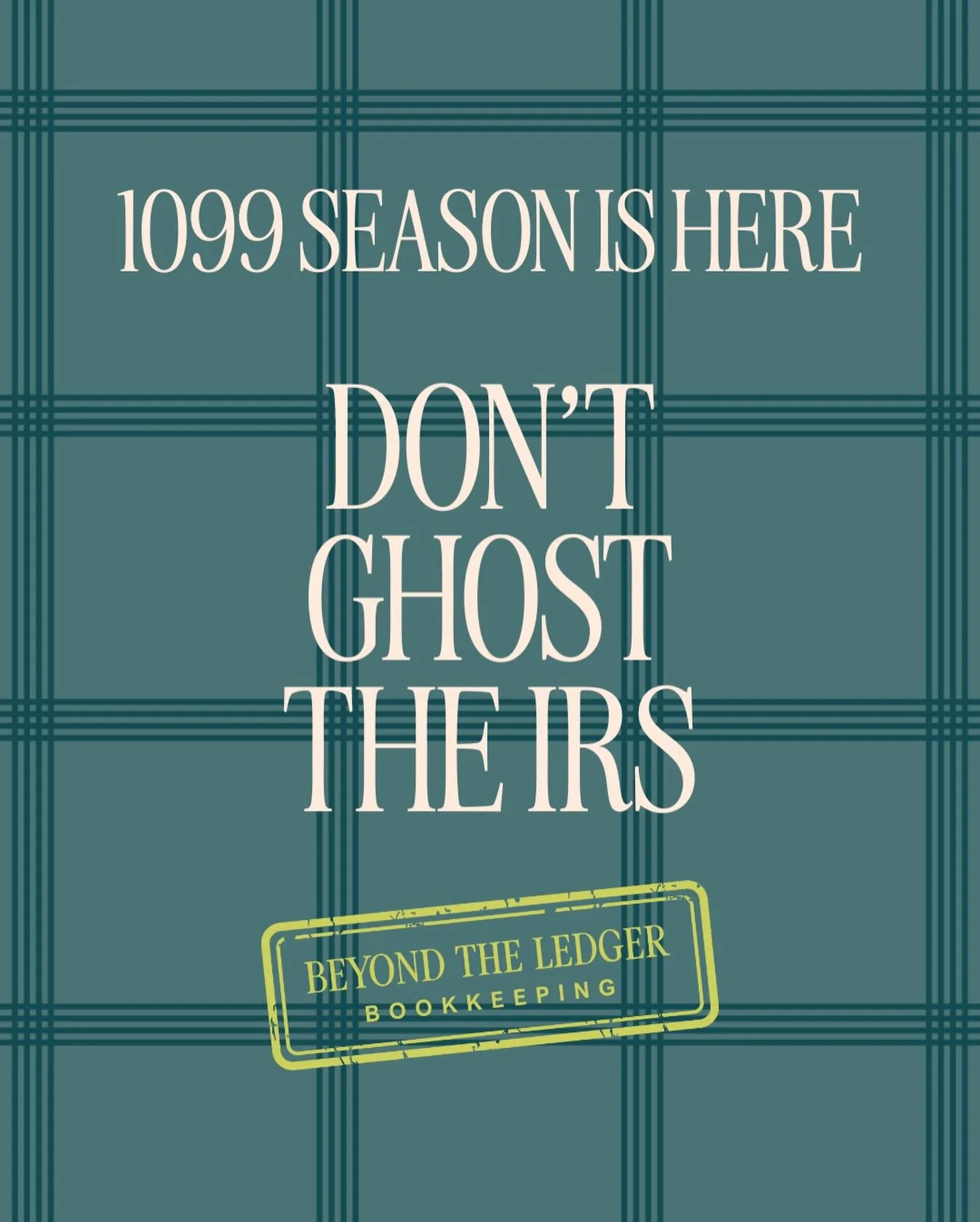 1099 SEASON IS HERE

DON'T GHOST THE IRS

BEYOND THE LEDGER
BOOKKEEPING